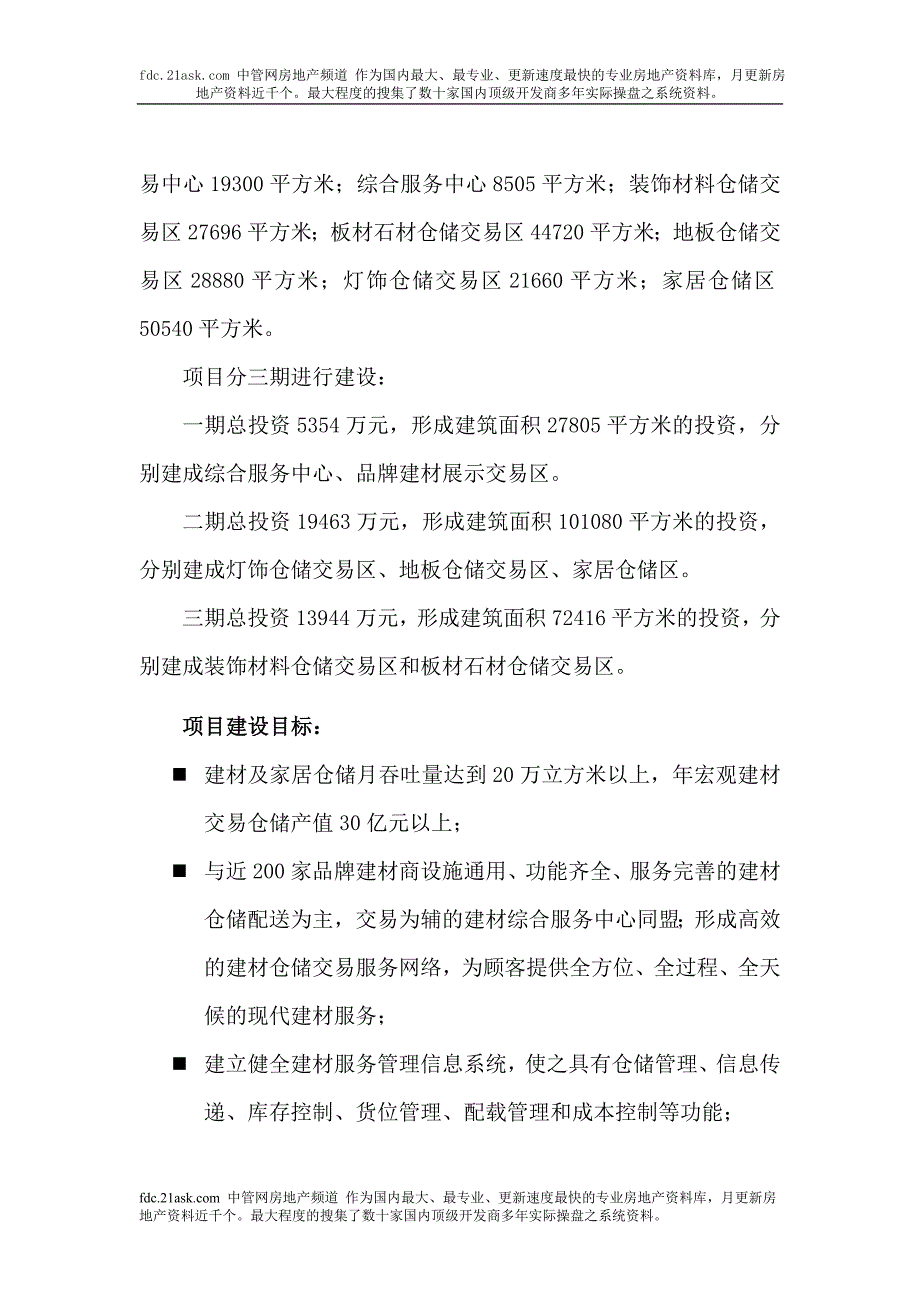 fdc.21ask.com 中管网房地产频道 作为国内最大、最专业、更新速度最快的专业房地产资料库，月更新房地产资料近千个。最大程度的搜集了数十家国内顶级开发商多年实际操盘之系统资料。

易中心 19300 平方米；综合服务中心 8505 平方米；装饰材料仓储交易区 27696 平方米；板材石材仓储交易区 44720 平方米；地板仓储交易区 28880 平方米；灯饰仓储交易区 21660 平方米；家居仓储区 50540 平方米。

项目分三期进行建设：

一期总投资 5354 万元，形成建筑面积 27805 平方米的投资，分别建成综合服务中心、品牌建材展示交易区。

二期总投资 19463 万元，形成建筑面积 101080 平方米的投资，分别建成灯饰仓储交易区、地板仓储交易区、家居仓储区。

三期总投资 13944 万元，形成建筑面积 72416 平方米的投资，分别建成装饰材料仓储交易区和板材石材仓储交易区。

项目建设目标：

■ 建材及家居仓储月吞吐量达到 20 万立方米以上，年宏观建材交易仓储产值 30 亿元以上；

■ 与近 200 家品牌建材商设施通用、功能齐全、服务完善的建材仓储配送为主，交易为辅的建材综合服务中心同盟；形成高效的建材仓储交易服务网络，为顾客提供全方位、全过程、全天候的现代建材服务；

■ 建立健全建材服务管理信息系统，使之具有仓储管理、信息传递、库存控制、货位管理、配载管理和成本控制等功能；

fdc.21ask.com 中管网房地产频道 作为国内最大、最专业、更新速度最快的专业房地产资料库，月更新房地产资料近千个。最大程度的搜集了数十家国内顶级开发商多年实际操盘之系统资料。